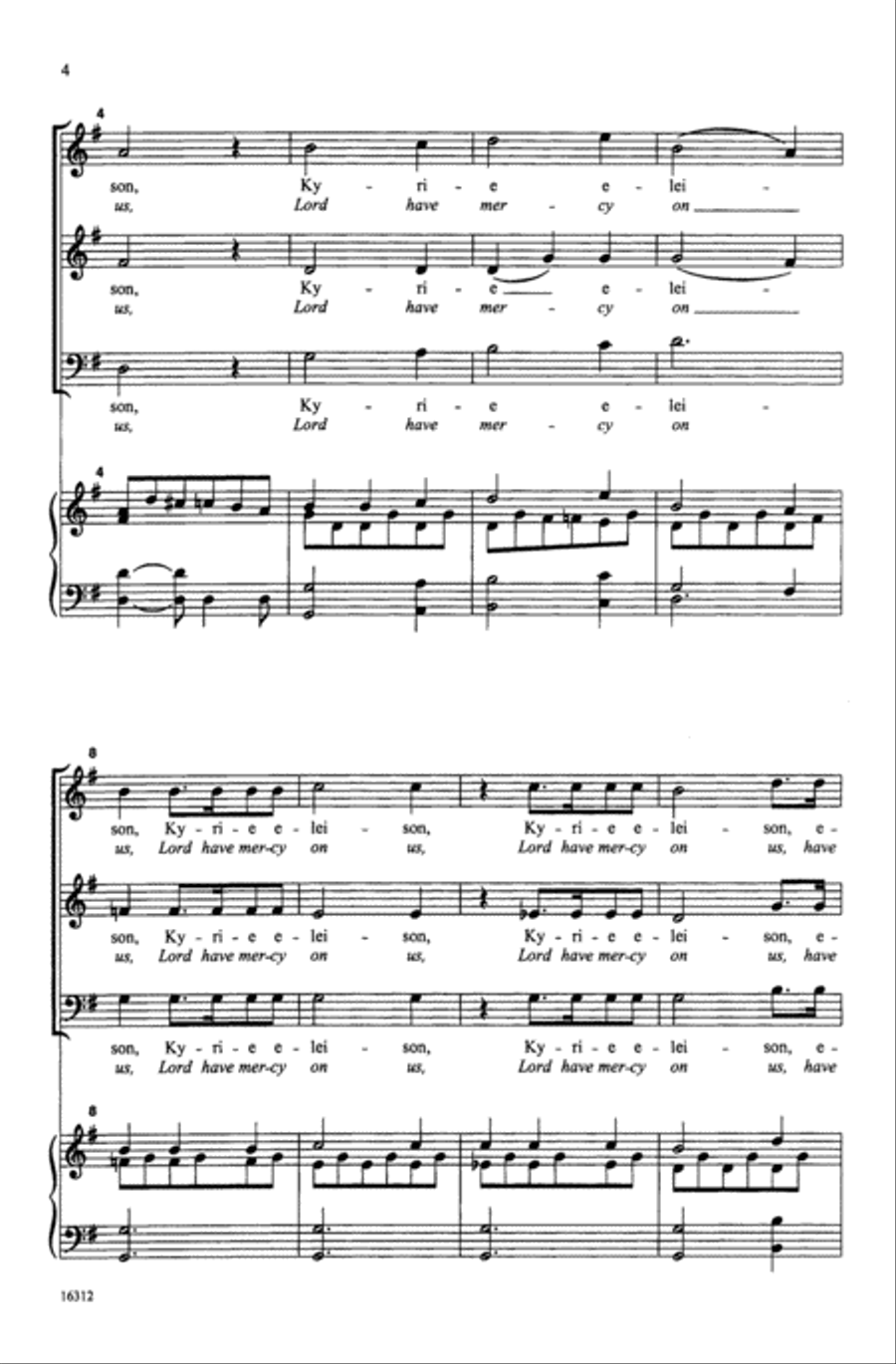 4

4

son, Ky - ri - e e - lei -
us, Lord have mer - cy on

son, Ky - ri - e e - lei -
us, Lord have mer - cy on

son, Ky - ri - e e - lei -
us, Lord have mer - cy on

4

8

son, Ky - ri - e e - lei - son, Ky - ri - e e - lei - son, e -
us, Lord have mer - cy on us, Lord have mer - cy on us, have

son, Ky - ri - e e - lei - son, Ky - ri - e e - lei - son, e -
us, Lord have mer - cy on us, Lord have mer - cy on us, have

son, Ky - ri - e e - lei - son, Ky - ri - e e - lei - son, e -
us, Lord have mer - cy on us, Lord have mer - cy on us, have

8

16312